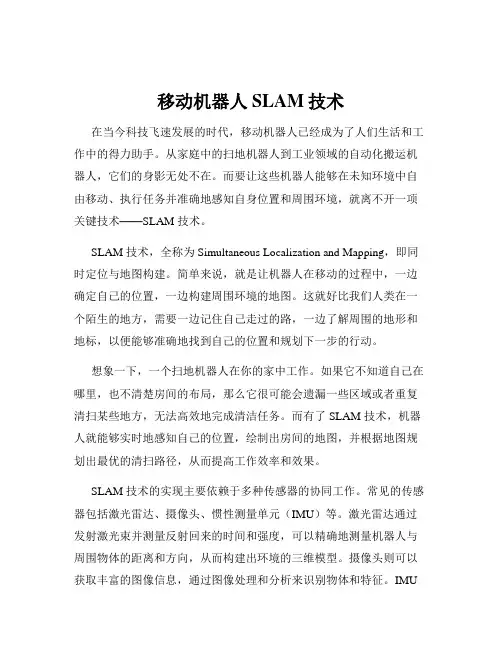 移动机器人 SLAM 技术

在当今科技飞速发展的时代，移动机器人已经成为了人们生活和工作中的得力助手。从家庭中的扫地机器人到工业领域的自动化搬运机器人，它们的身影无处不在。而要让这些机器人能够在未知环境中自由移动、执行任务并准确地感知自身位置和周围环境，就离不开一项关键技术——SLAM 技术。

SLAM 技术，全称为 Simultaneous Localization and Mapping，即同时定位与地图构建。简单来说，就是让机器人在移动的过程中，一边确定自己的位置，一边构建周围环境的地图。这就好比我们人类在一个陌生的地方，需要一边记住自己走过的路，一边了解周围的地形和地标，以便能够准确地找到自己的位置和规划下一步的行动。

想象一下，一个扫地机器人在你的家中工作。如果它不知道自己在哪里，也不清楚房间的布局，那么它很可能会遗漏一些区域或者重复清扫某些地方，无法高效地完成清洁任务。而有了 SLAM 技术，机器人就能够实时地感知自己的位置，绘制出房间的地图，并根据地图规划出最优的清扫路径，从而提高工作效率和效果。

SLAM 技术的实现主要依赖于多种传感器的协同工作。常见的传感器包括激光雷达、摄像头、惯性测量单元（IMU）等。激光雷达通过发射激光束并测量反射回来的时间和强度，可以精确地测量机器人与周围物体的距离和方向，从而构建出环境的三维模型。摄像头则可以获取丰富的图像信息，通过图像处理和分析来识别物体和特征。IMU